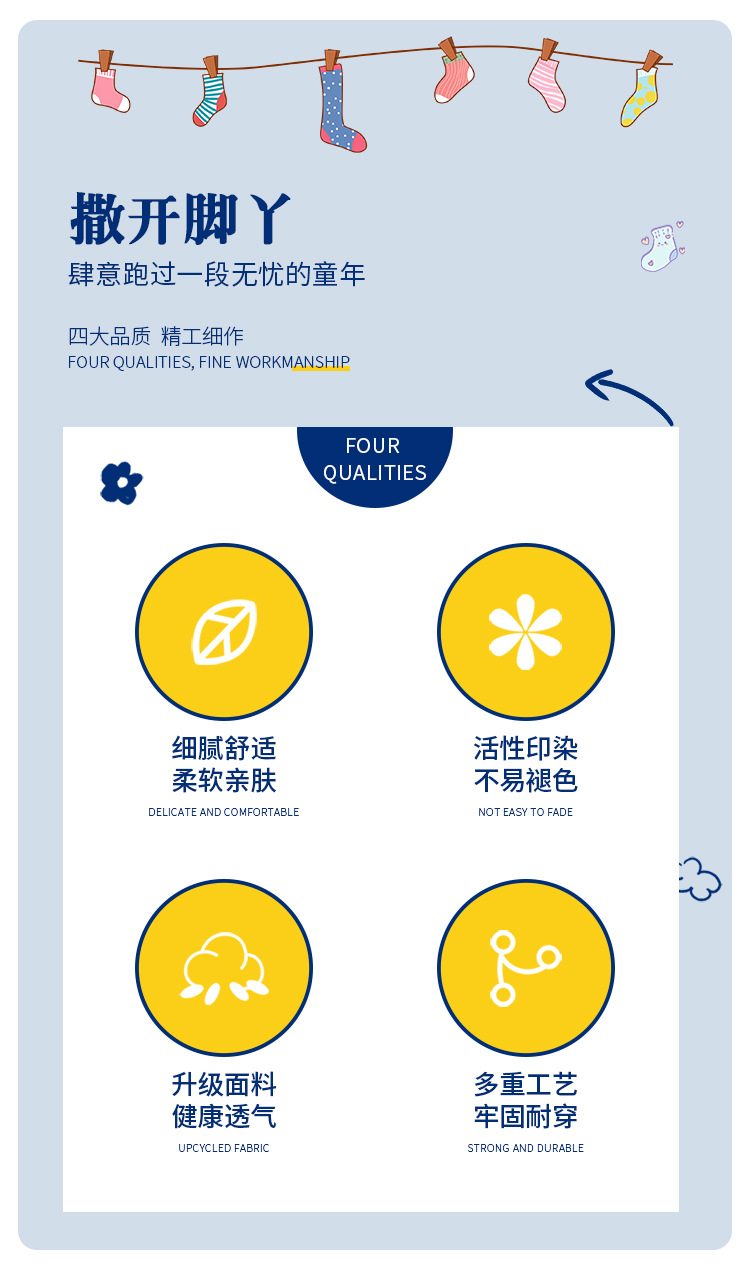 撒开脚丫
肆意跑过一段无忧的童年

四大品质 精工细作
FOUR QUALITIES, FINE WORKMANSHIP

FOUR
QUALITIES

细腻舒适
柔软亲肤
DELICATE AND COMFORTABLE

活性印染
不易褪色
NOT EASY TO FADE

升级面料
健康透气
UPCYCLED FABRIC

多重工艺
牢固耐穿
STRONG AND DURABLE